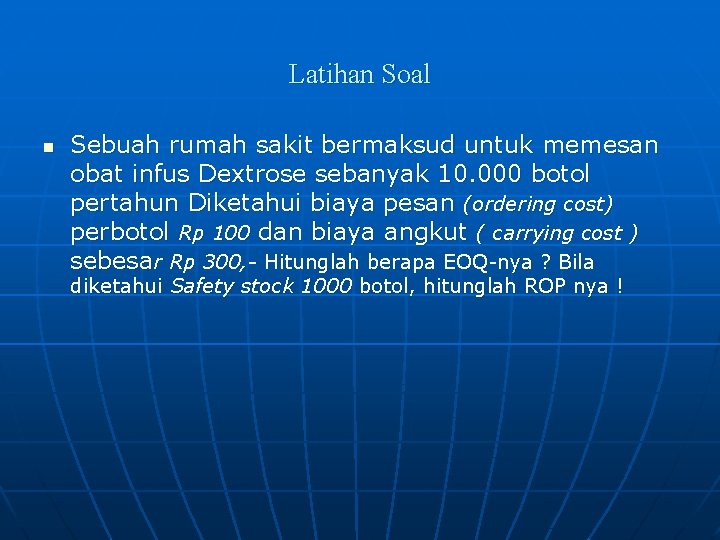 Latihan Soal

Sebuah rumah sakit bermaksud untuk memesan obat infus Dextrose sebanyak 10.000 botol pertahun Diketahui biaya pesan (ordering cost) perbotol Rp 100 dan biaya angkut ( carrying cost ) sebesar Rp 300,- Hitunglah berapa EOQ-nya ? Bila diketahui Safety stock 1000 botol, hitunglah ROP nya !